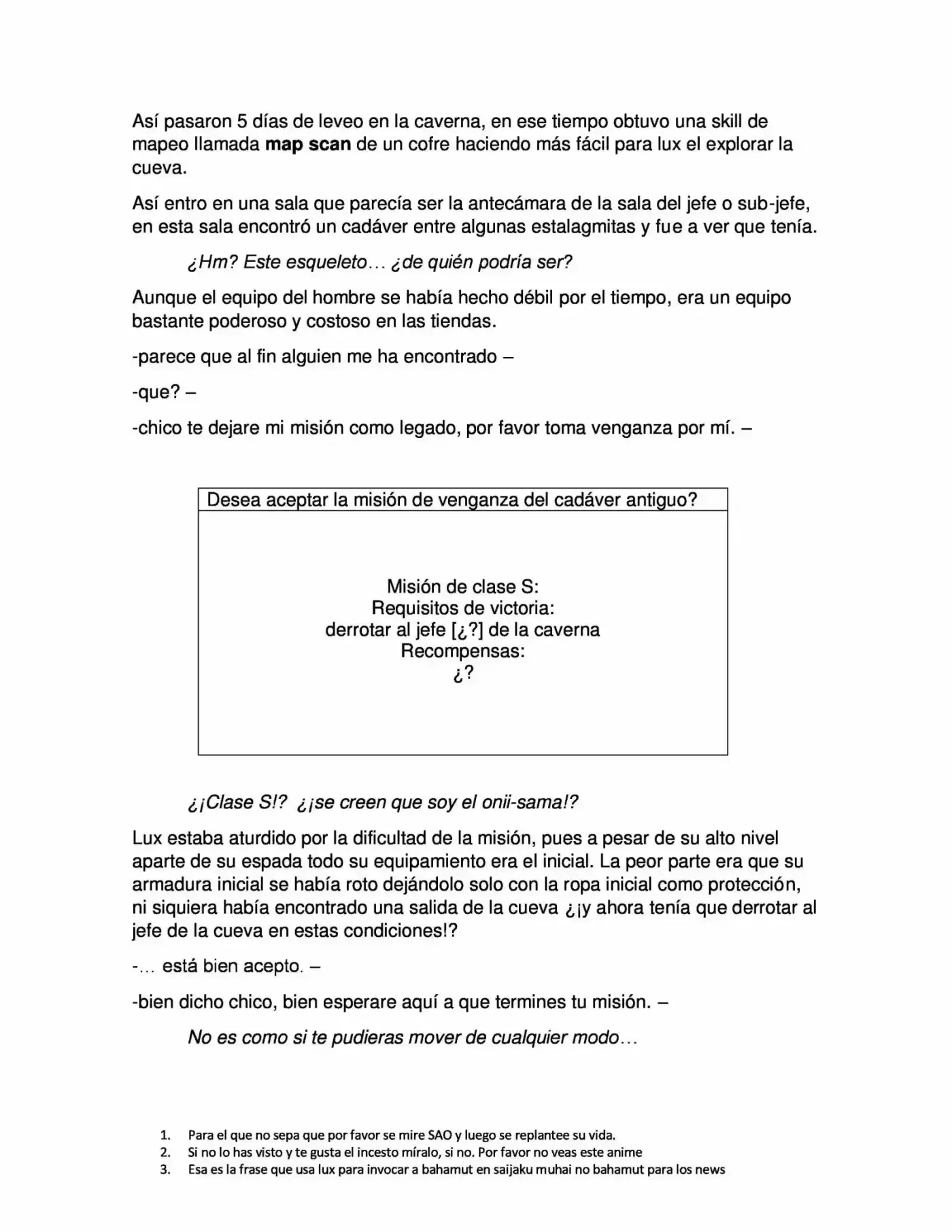 Así pasaron 5 días de leveo en la caverna, en ese tiempo obtuvo una skill de mapeo llamada map scan de un cofre haciendo más fácil para lux el explorar la cueva.

Así entro en una sala que parecía ser la antecámara de la sala del jefe o sub-jefe, en esta sala encontró un cadáver entre algunas estalagmitas y fue a ver que tenía.

¿Hm? Este esqueleto… ¿de quién podría ser?

Aunque el equipo del hombre se había hecho débil por el tiempo, era un equipo bastante poderoso y costoso en las tiendas.

-parece que al fin alguien me ha encontrado –

-que? –

-chico te dejare mi misión como legado, por favor toma venganza por mí. –

Desea aceptar la misión de venganza del cadáver antiguo?

Misión de clase S:
Requisitos de victoria:
derrotar al jefe [¿?] de la caverna
Recompensas:
¿?

¿¡Clase S!? ¿¡se creen que soy el onii-sama!?

Lux estaba aturdido por la dificultad de la misión, pues a pesar de su alto nivel aparte de su espada todo su equipamiento era el inicial. La peor parte era que su armadura inicial se había roto dejándolo solo con la ropa inicial como protección, ni siquiera había encontrado una salida de la cueva ¿¡y ahora tenía que derrotar al jefe de la cueva en estas condiciones!?

-… está bien acepto. –

-bien dicho chico, bien esperare aquí a que termines tu misión. –

No es como si te pudieras mover de cualquier modo…

1. Para el que no sepa que por favor se mire SAO y luego se replantee su vida.
2. Si no lo has visto y te gusta el incesto míralo, si no. Por favor no veas este anime
3. Esa es la frase que usa lux para invocar a bahamut en saijaku muhai no bahamut para los news